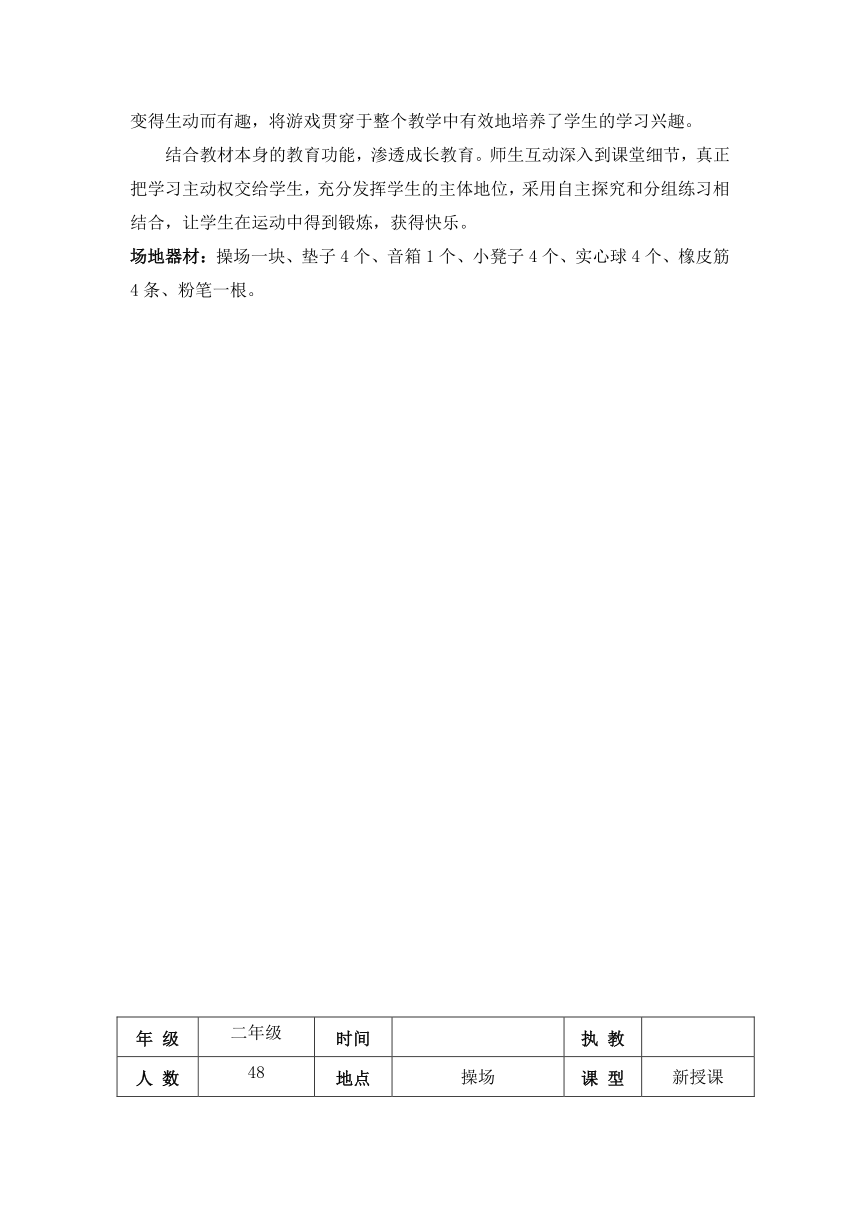 变得生动而有趣，将游戏贯穿于整个教学中有效地培养了学生的学习兴趣。

结合教材本身的教育功能，渗透成长教育。师生互动深入到课堂细节，真正把学习主动权交给学生，充分发挥学生的主体地位，采用自主探究和分组练习相结合，让学生在运动中得到锻炼，获得快乐。

场地器材：操场一块、垫子 4 个、音箱 1 个、小凳子 4 个、实心球 4 个、橡皮筋 4 条、粉笔一根。

| 年 级 | 二年级 | 时间 |  | 执 教 |  |
|---|---|---|---|---|---|
| 人 数 | 48 | 地点 | 操场 | 课 型 | 新授课 |